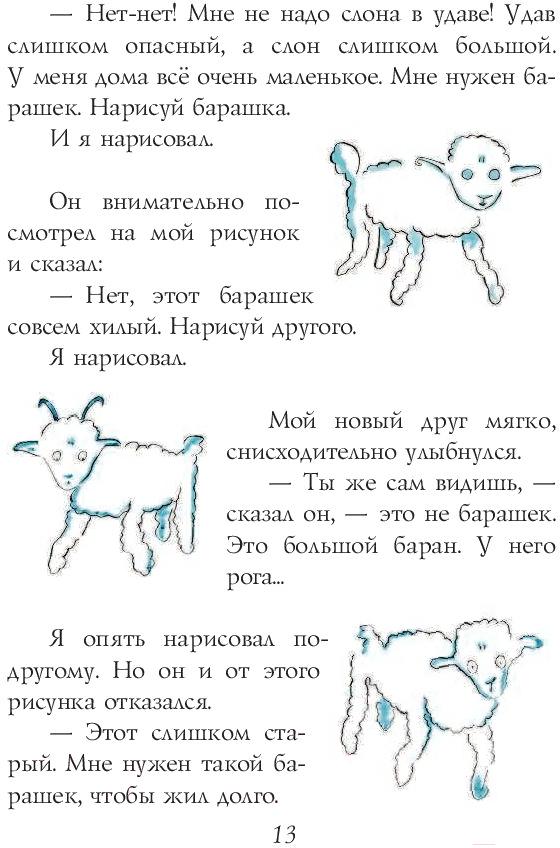 — Нет-нет! Мне не надо слона в удаве! Удав слишком опасный, а слон слишком большой. У меня дома всё очень маленькое. Мне нужен барашек. Нарисуй барашка.

И я нарисовал.

Он внимательно посмотрел на мой рисунок и сказал:

— Нет, этот барашек совсем хилый. Нарисуй другого.

Я нарисовал.

Мой новый друг мягко, снисходительно улыбнулся.

— Ты же сам видишь, — сказал он, — это не барашек. Это большой баран. У него рога...

Я опять нарисовал по-другому. Но он и от этого рисунка отказался.

— Этот слишком старый. Мне нужен такой барашек, чтобы жил долго.

13